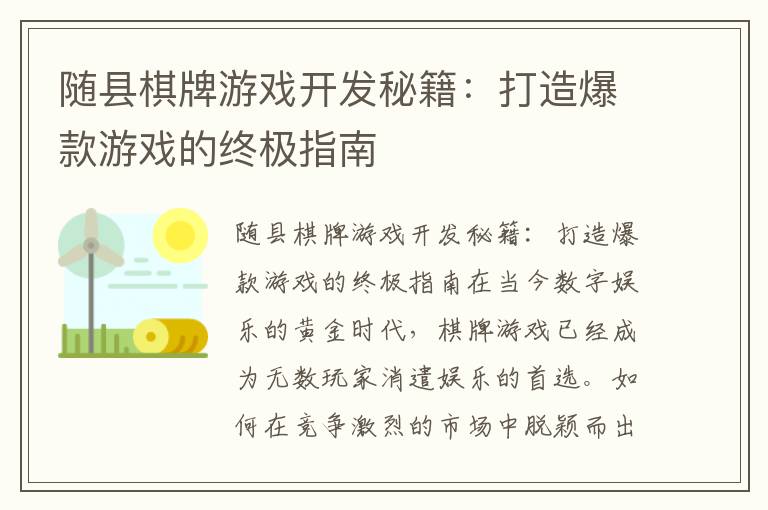 随县棋牌游戏开发秘籍：打造爆款游戏的终极指南

随县棋牌游戏开发秘籍：打造爆款游戏的终极指南在当今数字娱乐的黄金时代，棋牌游戏已经成为无数玩家消遣娱乐的首选。如何在竞争激烈的市场中脱颖而出